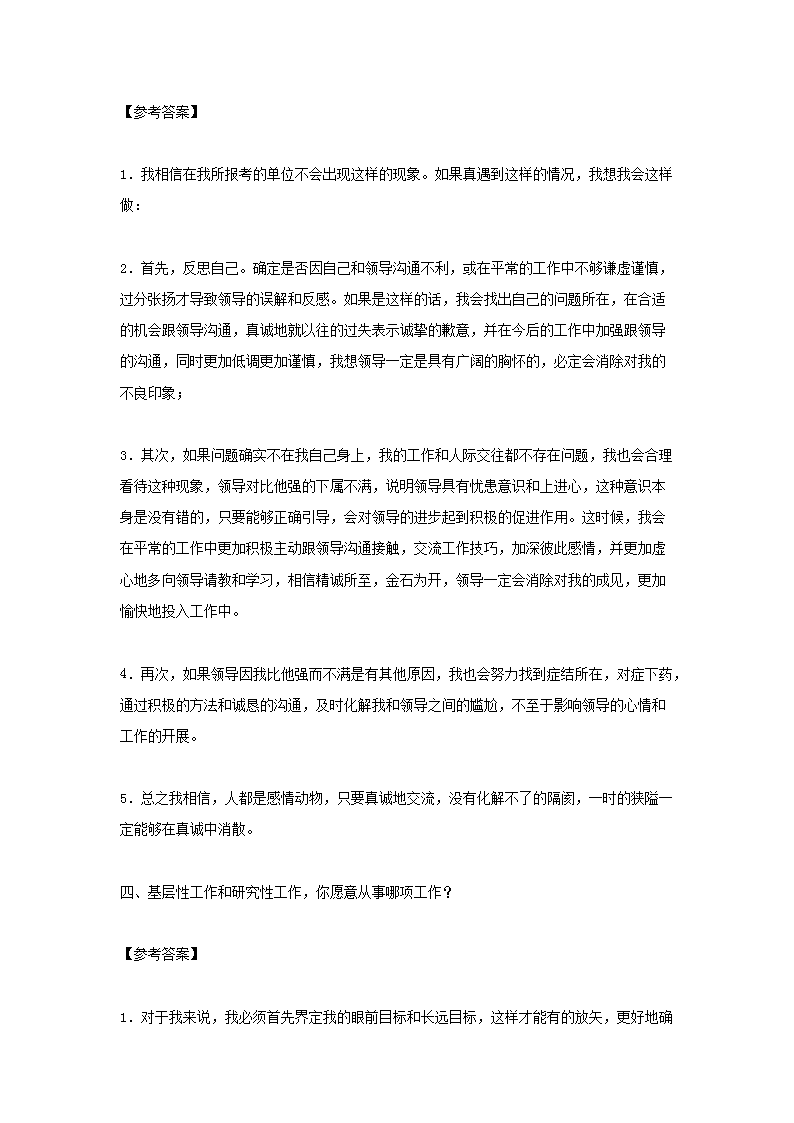 【参考答案】

1．我相信在我所报考的单位不会出现这样的现象。如果真遇到这样的情况，我想我会这样做：

2．首先，反思自己。确定是否因自己和领导沟通不利，或在平常的工作中不够谦虚谨慎，过分张扬才导致领导的误解和反感。如果是这样的话，我会找出自己的问题所在，在合适的机会跟领导沟通，真诚地就以往的过失表示诚挚的歉意，并在今后的工作中加强跟领导的沟通，同时更加低调更加谨慎，我想领导一定是具有广阔的胸怀的，必定会消除对我的不良印象；

3．其次，如果问题确实不在我自己身上，我的工作和人际交往都不存在问题，我也会合理看待这种现象，领导对比他强的下属不满，说明领导具有忧患意识和上进心，这种意识本身是没有错的，只要能够正确引导，会对领导的进步起到积极的促进作用。这时候，我会在平常的工作中更加积极主动跟领导沟通接触，交流工作技巧，加深彼此感情，并更加虚心地多向领导请教和学习，相信精诚所至，金石为开，领导一定会消除对我的成见，更加愉快地投入工作中。

4．再次，如果领导因我比他强而不满是有其他原因，我也会努力找到症结所在，对症下药，通过积极的方法和诚恳的沟通，及时化解我和领导之间的尴尬，不至于影响领导的心情和工作的开展。

5．总之我相信，人都是感情动物，只要真诚地交流，没有化解不了的隔阂，一时的狭隘一定能够在真诚中消散。

四、基层性工作和研究性工作，你愿意从事哪项工作？

【参考答案】

1．对于我来说，我必须首先界定我的眼前目标和长远目标，这样才能有的放矢，更好地确